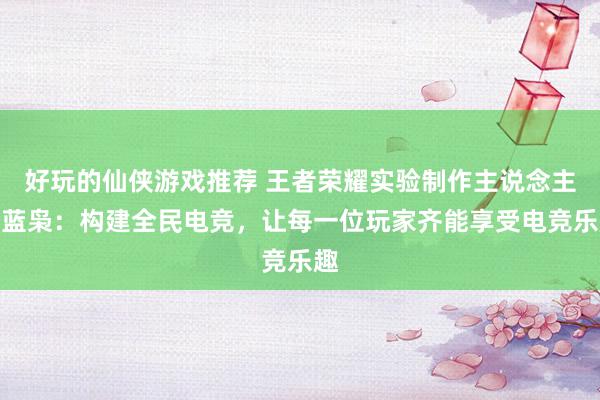 好玩的仙侠游戏推荐 王者荣耀实验制作主说念主蓝枭：构建全民电竞，让每一位玩家齐能享受电竞乐竞乐趣